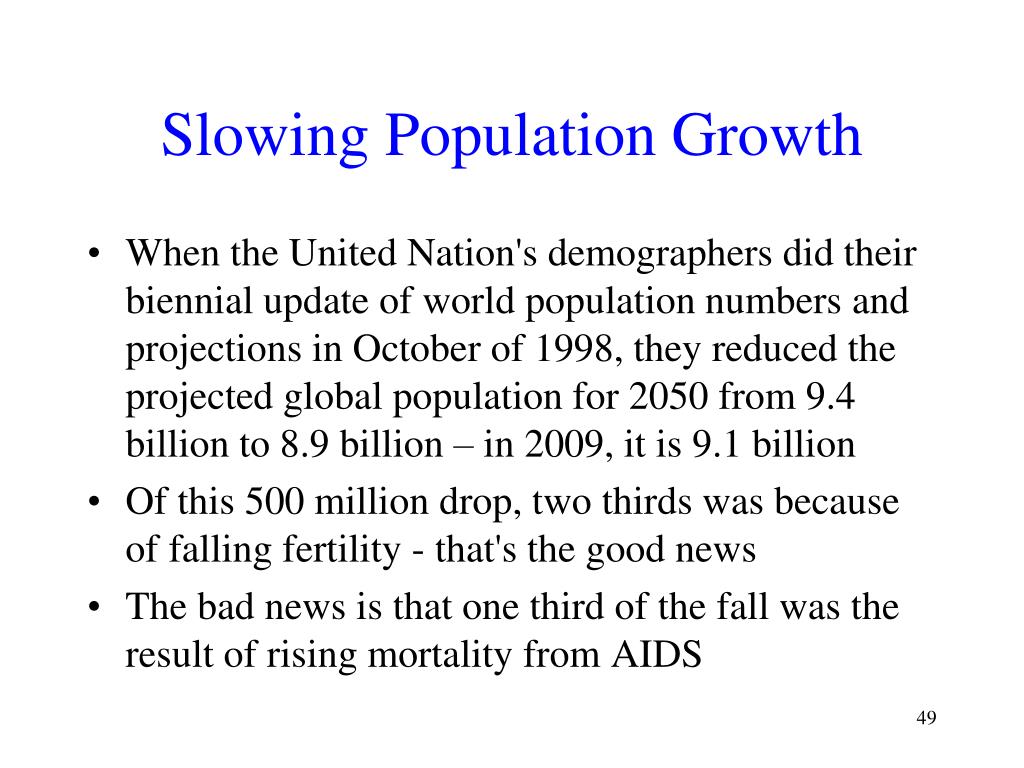 Slowing Population Growth

• When the United Nation's demographers did their biennial update of world population numbers and projections in October of 1998, they reduced the projected global population for 2050 from 9.4 billion to 8.9 billion – in 2009, it is 9.1 billion
• Of this 500 million drop, two thirds was because of falling fertility - that's the good news
• The bad news is that one third of the fall was the result of rising mortality from AIDS

49